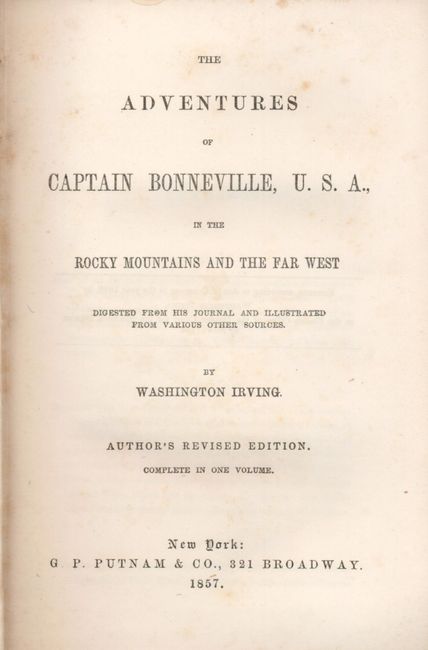 THE

ADVENTURES

OF

CAPTAIN BONNEVILLE, U. S. A.,

IN THE

ROCKY MOUNTAINS AND THE FAR WEST

DIGESTED FROM HIS JOURNAL AND ILLUSTRATED FROM VARIOUS OTHER SOURCES.

BY

WASHINGTON IRVING.

AUTHOR'S REVISED EDITION.

COMPLETE IN ONE VOLUME.

New York:

G. P. PUTNAM & CO., 321 BROADWAY.

1857.